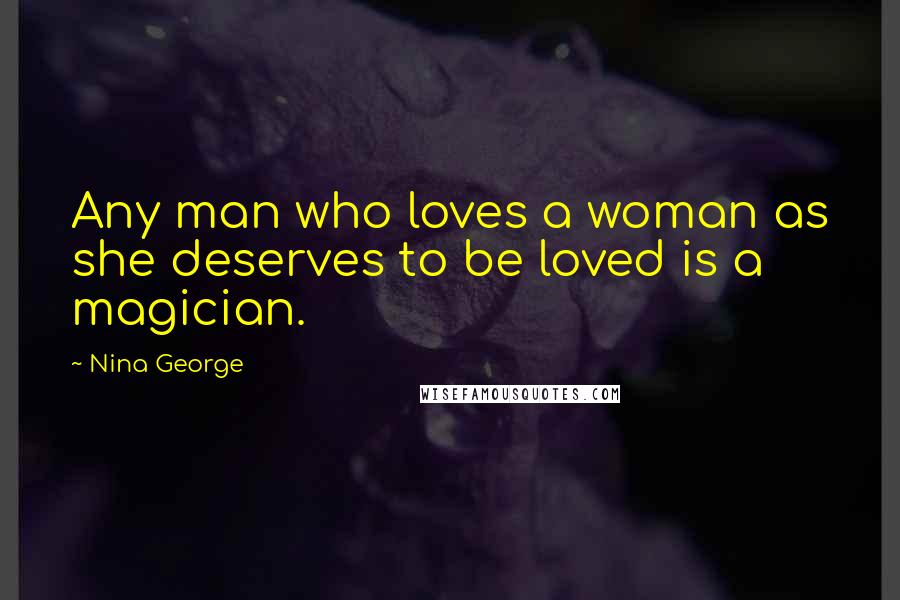 Any man who loves a woman as she deserves to be loved is a magician.

~ Nina George

WISEFAMOUSQUOTES.COM